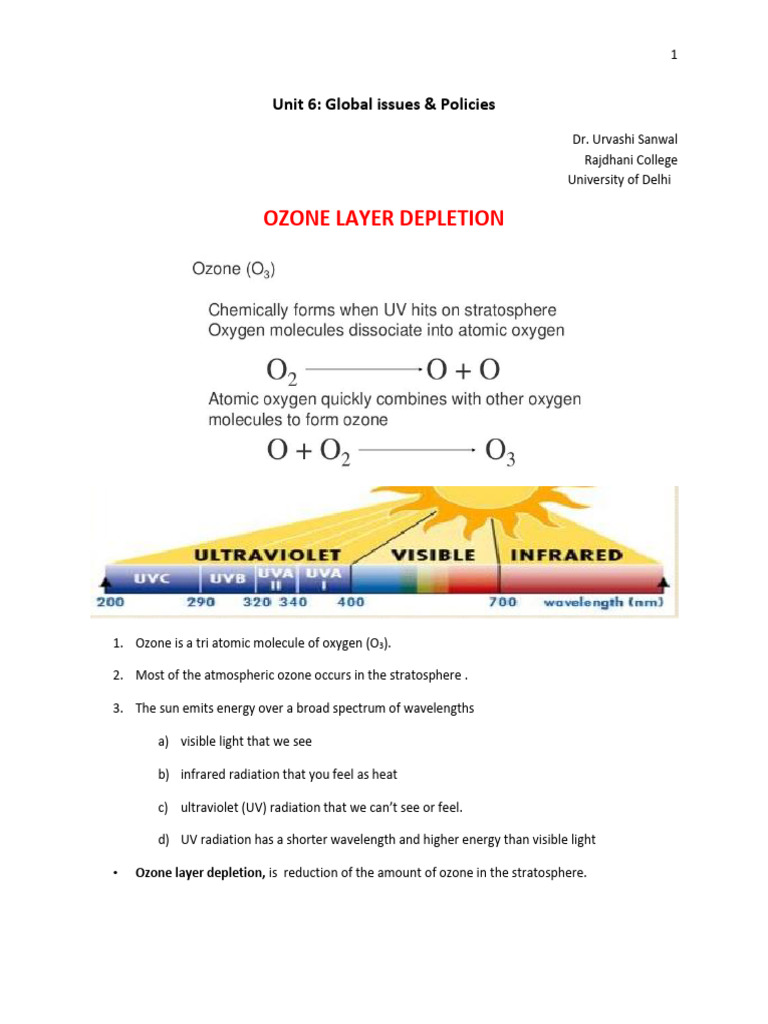 1

Unit 6: Global issues & Policies

Dr. Urvashi Sanwal
Rajdhani College
University of Delhi

OZONE LAYER DEPLETION

Ozone ($O_3$)

Chemically forms when UV hits on stratosphere
Oxygen molecules dissociate into atomic oxygen

$O_2 \longrightarrow O + O$

Atomic oxygen quickly combines with other oxygen molecules to form ozone

$O + O_2 \longrightarrow O_3$

ULTRAVIOLET
VISIBLE
INFRARED
UVC
UVB
UVA II
UVA I
200
290
320
340
400
700
wavelength (nm)

1. Ozone is a tri atomic molecule of oxygen ($O_3$).

2. Most of the atmospheric ozone occurs in the stratosphere .

3. The sun emits energy over a broad spectrum of wavelengths

a) visible light that we see

b) infrared radiation that you feel as heat

c) ultraviolet (UV) radiation that we can't see or feel.

d) UV radiation has a shorter wavelength and higher energy than visible light

• Ozone layer depletion, is reduction of the amount of ozone in the stratosphere.